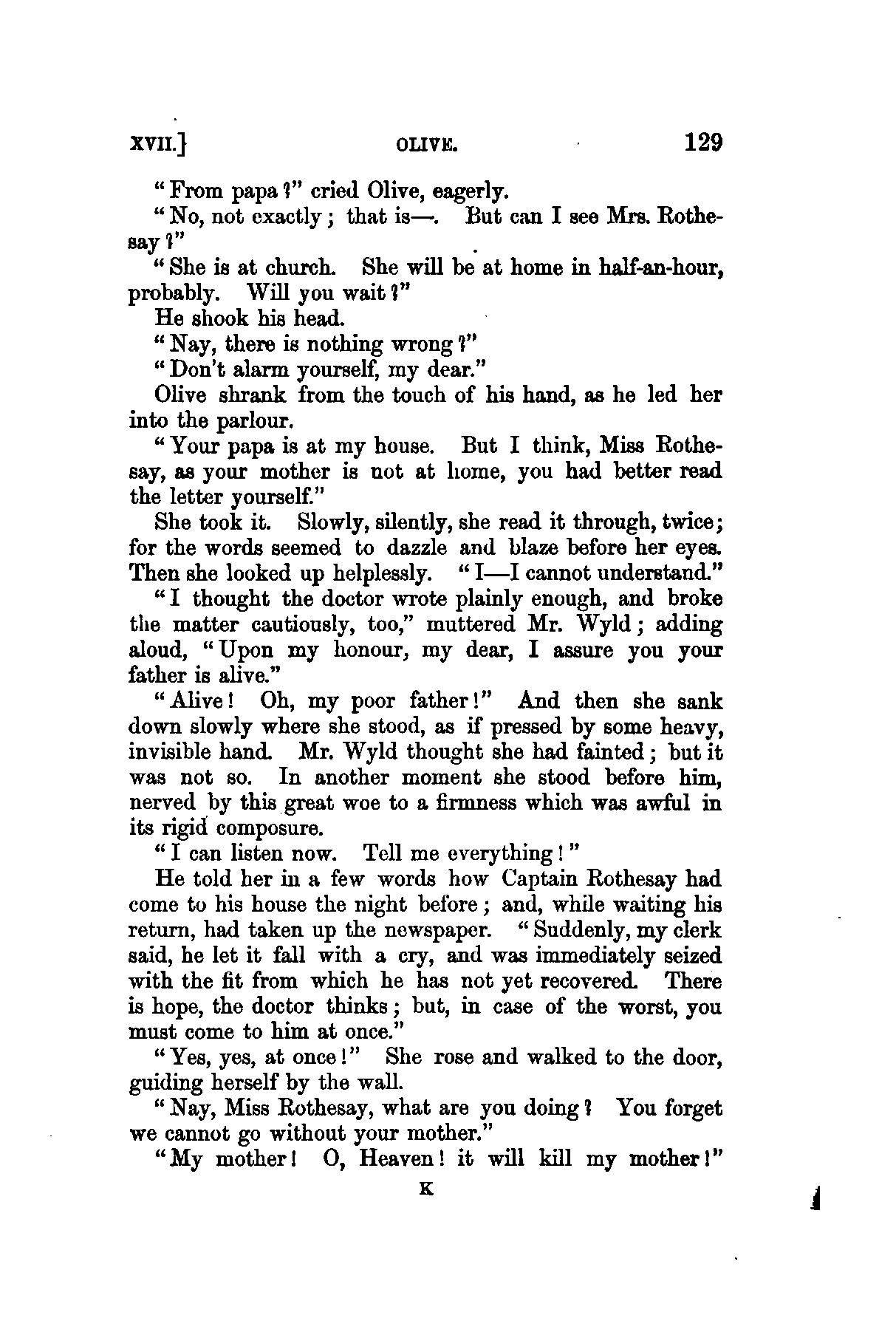 XVII.] OLIVE. 129

"From papa?" cried Olive, eagerly.

"No, not exactly; that is—. But can I see Mrs. Rothesay?"

"She is at church. She will be at home in half-an-hour, probably. Will you wait?"

He shook his head.

"Nay, there is nothing wrong?"

"Don't alarm yourself, my dear."

Olive shrank from the touch of his hand, as he led her into the parlour.

"Your papa is at my house. But I think, Miss Rothesay, as your mother is not at home, you had better read the letter yourself."

She took it. Slowly, silently, she read it through, twice; for the words seemed to dazzle and blaze before her eyes. Then she looked up helplessly. "I—I cannot understand."

"I thought the doctor wrote plainly enough, and broke the matter cautiously, too," muttered Mr. Wyld; adding aloud, "Upon my honour, my dear, I assure you your father is alive."

"Alive! Oh, my poor father!" And then she sank down slowly where she stood, as if pressed by some heavy, invisible hand. Mr. Wyld thought she had fainted; but it was not so. In another moment she stood before him, nerved by this great woe to a firmness which was awful in its rigid composure.

"I can listen now. Tell me everything!"

He told her in a few words how Captain Rothesay had come to his house the night before; and, while waiting his return, had taken up the newspaper. "Suddenly, my clerk said, he let it fall with a cry, and was immediately seized with the fit from which he has not yet recovered. There is hope, the doctor thinks; but, in case of the worst, you must come to him at once."

"Yes, yes, at once!" She rose and walked to the door, guiding herself by the wall.

"Nay, Miss Rothesay, what are you doing? You forget we cannot go without your mother."

"My mother! O, Heaven! it will kill my mother!"

K